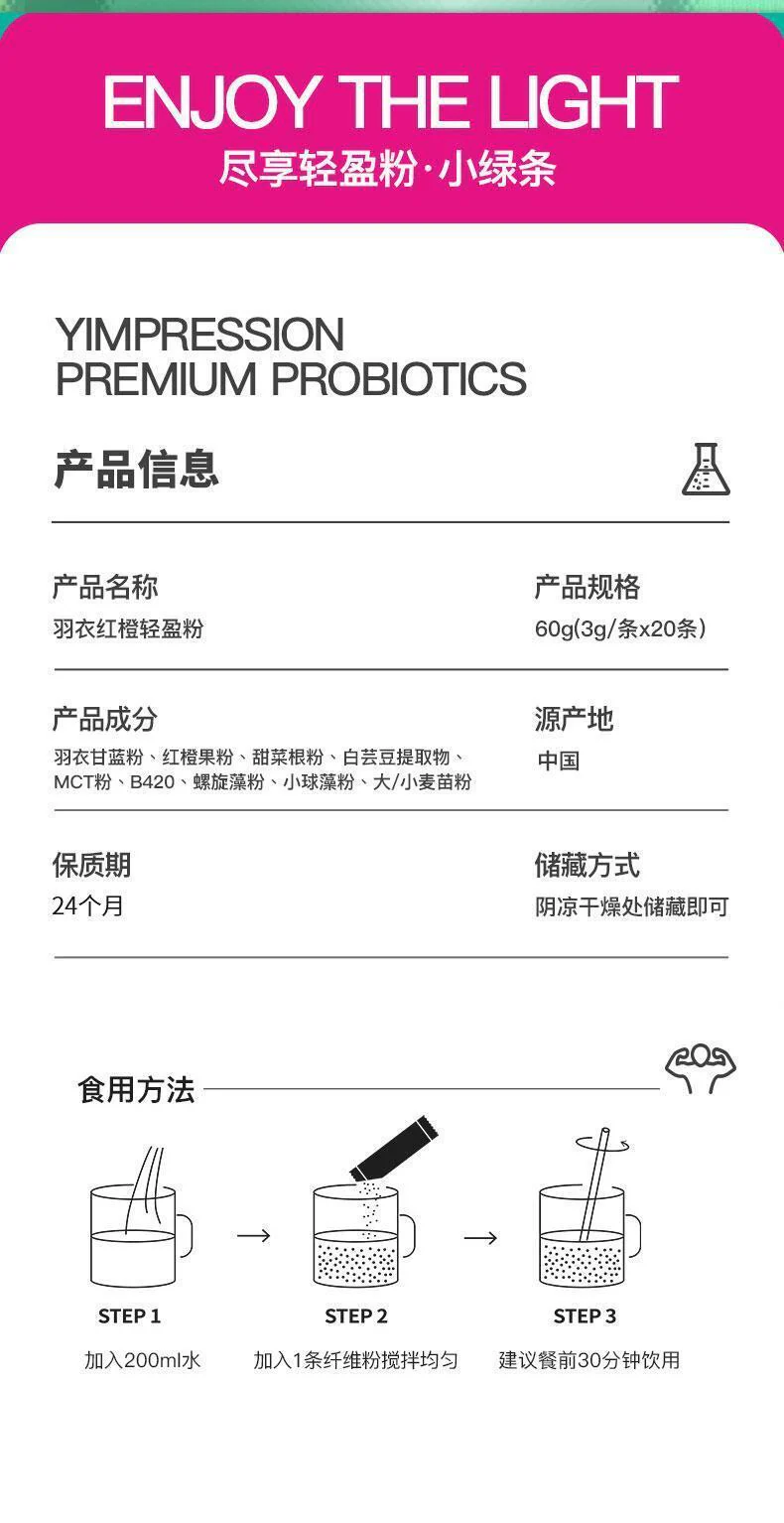 ENJOY THE LIGHT
尽享轻盈粉·小绿条

YIMPRESSION
PREMIUM PROBIOTICS

产品信息

产品名称
羽衣红橙轻盈粉

产品规格
60g(3g/条x20条)

产品成分
羽衣甘蓝粉、红橙果粉、甜菜根粉、白芸豆提取物、MCT粉、B420、螺旋藻粉、小球藻粉、大/小麦苗粉

源产地
中国

保质期
24个月

储藏方式
阴凉干燥处储藏即可

食用方法

STEP 1
加入200ml水

→

STEP 2
加入1条纤维粉搅拌均匀

→

STEP 3
建议餐前30分钟饮用